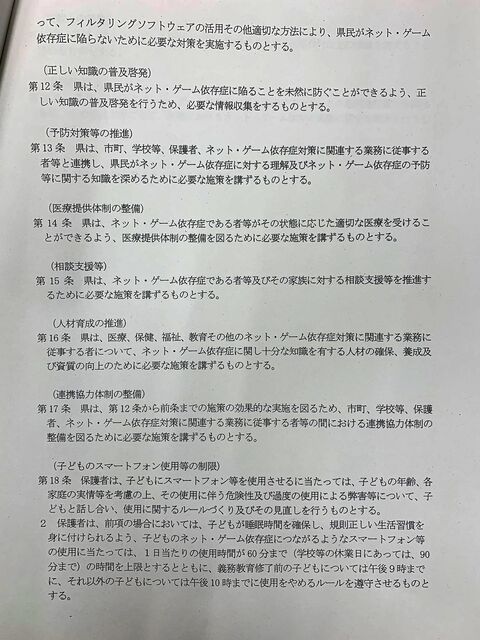 って、フィルタリングソフトウェアの活用その他適切な方法により、県民がネット・ゲーム依存症に陥らないために必要な対策を実施するものとする。

（正しい知識の普及啓発）
第12条　県は、県民がネット・ゲーム依存症に陥ることを未然に防ぐことができるよう、正しい知識の普及啓発を行うため、必要な情報収集をするものとする。

（予防対策等の推進）
第13条　県は、市町、学校等、保護者、ネット・ゲーム依存症対策に関連する業務に従事する者等と連携し、県民がネット・ゲーム依存症に対する理解及びネット・ゲーム依存症の予防等に関する知識を深めるために必要な施策を講ずるものとする。

（医療提供体制の整備）
第14条　県は、ネット・ゲーム依存症である者等がその状態に応じた適切な医療を受けることができるよう、医療提供体制の整備を図るために必要な施策を講ずるものとする。

（相談支援等）
第15条　県は、ネット・ゲーム依存症である者等及びその家族に対する相談支援等を推進するために必要な施策を講ずるものとする。

（人材育成の推進）
第16条　県は、医療、保健、福祉、教育その他のネット・ゲーム依存症対策に関連する業務に従事する者について、ネット・ゲーム依存症に関し十分な知識を有する人材の確保、養成及び資質の向上のために必要な施策を講ずるものとする。

（連携協力体制の整備）
第17条　県は、第12条から前条までの施策の効果的な実施を図るため、市町、学校等、保護者、ネット・ゲーム依存症対策に関連する業務に従事する者等の間における連携協力体制の整備を図るために必要な施策を講ずるものとする。

（子どものスマートフォン使用等の制限）
第18条　保護者は、子どもにスマートフォン等を使用させるに当たっては、子どもの年齢、各家庭の実情等を考慮の上、その使用に伴う危険性及び過度の使用による弊害等について、子どもと話し合い、使用に関するルールづくり及びその見直しを行うものとする。
2　保護者は、前項の場合においては、子どもが睡眠時間を確保し、規則正しい生活習慣を身に付けられるよう、子どものネット・ゲーム依存症につながるようなスマートフォン等の使用に当たっては、1日当たりの使用時間が60分まで（学校等の休業日にあっては、90分まで）の時間を上限とするとともに、義務教育修了前の子どもについては午後9時までに、それ以外の子どもについては午後10時までに使用をやめるルールを遵守させるものとする。